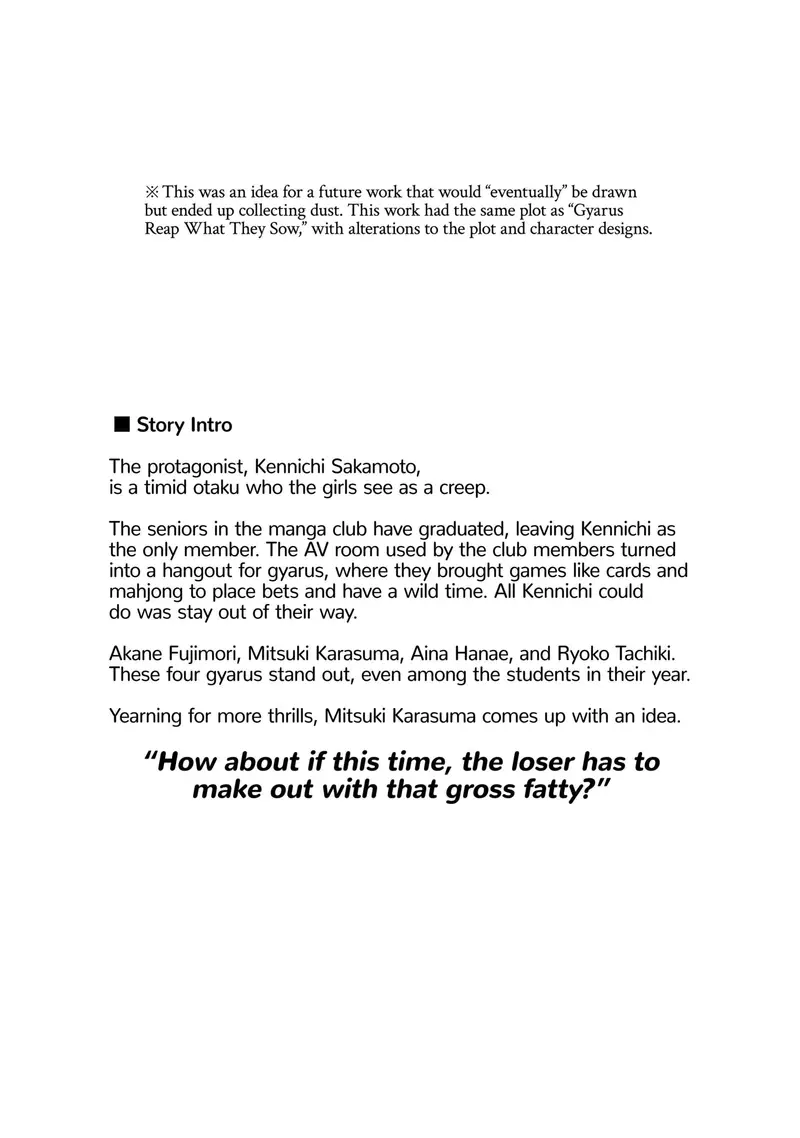 ※This was an idea for a future work that would "eventually" be drawn but ended up collecting dust. This work had the same plot as "Gyarus Reap What They Sow," with alterations to the plot and character designs.

■ Story Intro

The protagonist, Kennichi Sakamoto, is a timid otaku who the girls see as a creep.

The seniors in the manga club have graduated, leaving Kennichi as the only member. The AV room used by the club members turned into a hangout for gyarus, where they brought games like cards and mahjong to place bets and have a wild time. All Kennichi could do was stay out of their way.

Akane Fujimori, Mitsuki Karasuma, Aina Hanae, and Ryoko Tachiki. These four gyarus stand out, even among the students in their year.

Yearning for more thrills, Mitsuki Karasuma comes up with an idea.

"How about if this time, the loser has to make out with that gross fatty?"